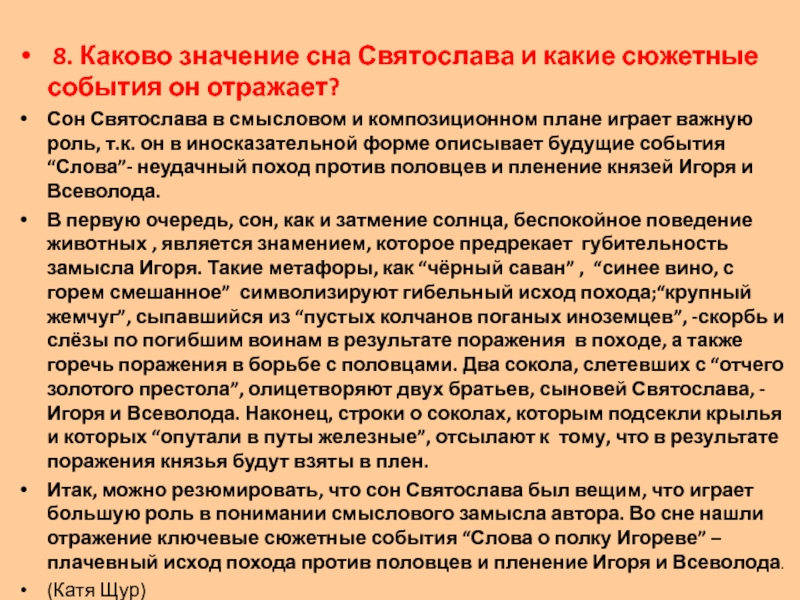 • 8. Каково значение сна Святослава и какие сюжетные события он отражает?

• Сон Святослава в смысловом и композиционном плане играет важную роль, т.к. он в иносказательной форме описывает будущие события “Слова”- неудачный поход против половцев и пленение князей Игоря и Всеволода.

• В первую очередь, сон, как и затмение солнца, беспокойное поведение животных , является знамением, которое предрекает губительность замысла Игоря. Такие метафоры, как “чёрный саван” , “синее вино, с горем смешанное” символизируют гибельный исход похода;“крупный жемчуг”, сыпавшийся из “пустых колчанов поганых иноземцев”, -скорбь и слёзы по погибшим воинам в результате поражения в походе, а также горечь поражения в борьбе с половцами. Два сокола, слетевших с “отчего золотого престола”, олицетворяют двух братьев, сыновей Святослава, - Игоря и Всеволода. Наконец, строки о соколах, которым подсекли крылья и которых “опутали в путы железные”, отсылают к тому, что в результате поражения князья будут взяты в плен.

• Итак, можно резюмировать, что сон Святослава был вещим, что играет большую роль в понимании смыслового замысла автора. Во сне нашли отражение ключевые сюжетные события “Слова о полку Игореве” – плачевный исход похода против половцев и пленение Игоря и Всеволода.

• (Катя Щур)